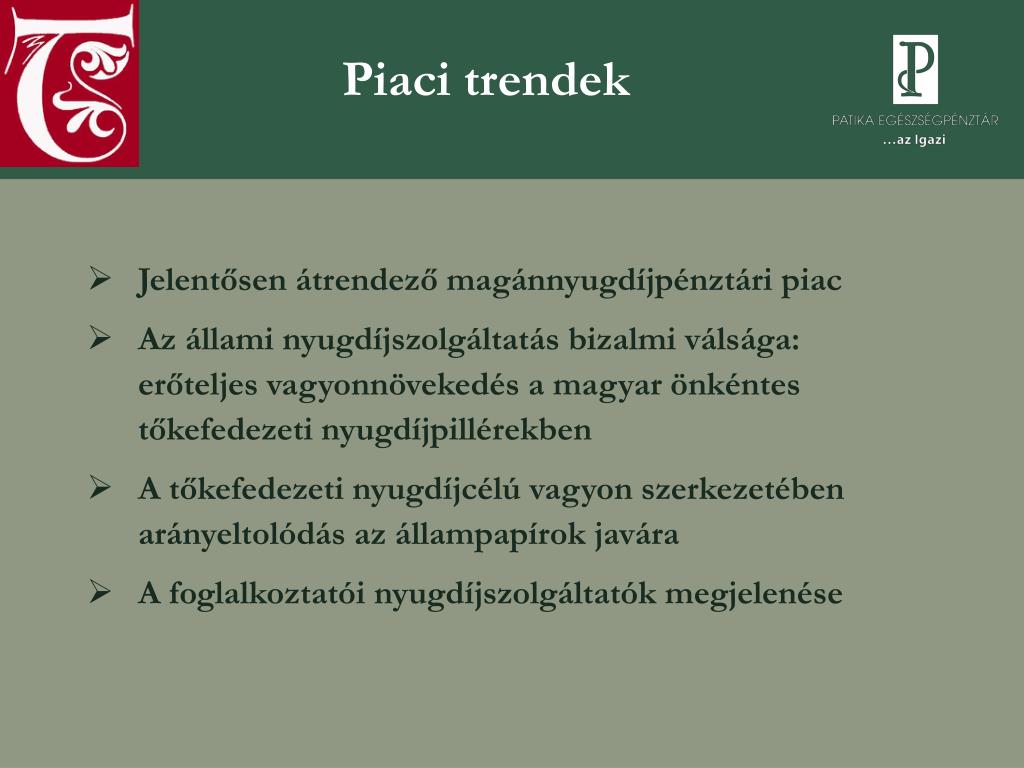 Piaci trendek

PATIKA EGÉSZSÉGPÉNZTÁR
...az Igazi

➢ Jelentősen átrendező magánnyugdíjpénztári piac

➢ Az állami nyugdíjszolgáltatás bizalmi válsága: erőteljes vagyonnövekedés a magyar önkéntes tőkefedezeti nyugdíjpillérekben

➢ A tőkefedezeti nyugdíjcélú vagyon szerkezetében arányeltolódás az állampapírok javára

➢ A foglalkoztatói nyugdíjszolgáltatók megjelenése